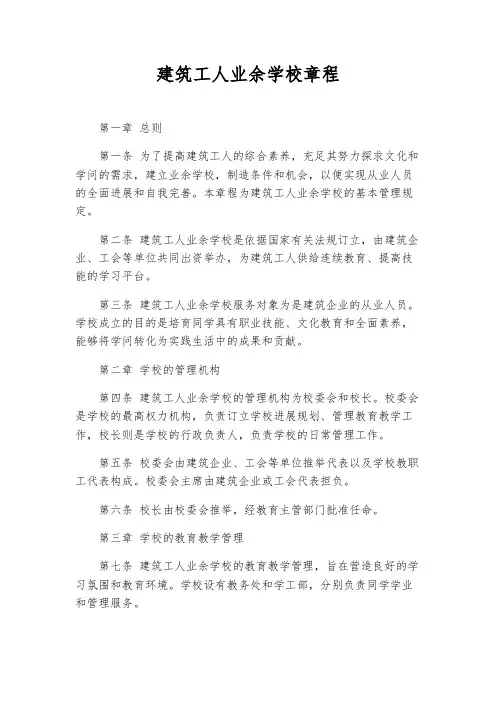 建筑工人业余学校章程

第一章 总则

第一条 为了提高建筑工人的综合素养，充足其努力探求文化和学问的需求，建立业余学校，制造条件和机会，以便实现从业人员的全面进展和自我完善。本章程为建筑工人业余学校的基本管理规定。

第二条 建筑工人业余学校是依据国家有关法规订立，由建筑企业、工会等单位共同出资举办，为建筑工人供给连续教育、提高技能的学习平台。

第三条 建筑工人业余学校服务对象为是建筑企业的从业人员。学校成立的目的是培育同学具有职业技能、文化教育和全面素养，能够将学问转化为实践生活中的成果和贡献。

第二章 学校的管理机构

第四条 建筑工人业余学校的管理机构为校委会和校长。校委会是学校的最高权力机构，负责订立学校进展规划、管理教育教学工作，校长则是学校的行政负责人，负责学校的日常管理工作。

第五条 校委会由建筑企业、工会等单位推举代表以及学校教职工代表构成。校委会主席由建筑企业或工会代表担负。

第六条 校长由校委会推举，经教育主管部门批准任命。

第三章 学校的教育教学管理

第七条 建筑工人业余学校的教育教学管理，旨在营造良好的学习氛围和教育环境。学校设有教务处和学工部，分别负责同学学业和管理服务。